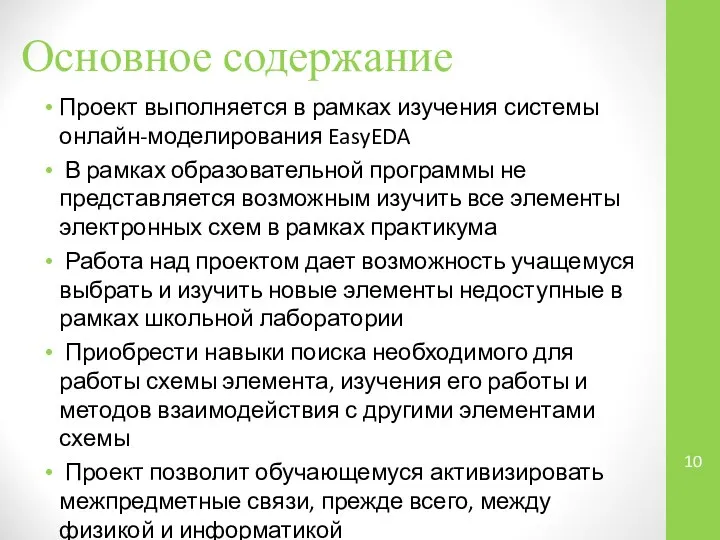 Основное содержание

• Проект выполняется в рамках изучения системы онлайн-моделирования EasyEDA

• В рамках образовательной программы не представляется возможным изучить все элементы электронных схем в рамках практикума

• Работа над проектом дает возможность учащемуся выбрать и изучить новые элементы недоступные в рамках школьной лаборатории

• Приобрести навыки поиска необходимого для работы схемы элемента, изучения его работы и методов взаимодействия с другими элементами схемы

• Проект позволит обучающемуся активизировать межпредметные связи, прежде всего, между физикой и информатикой

10